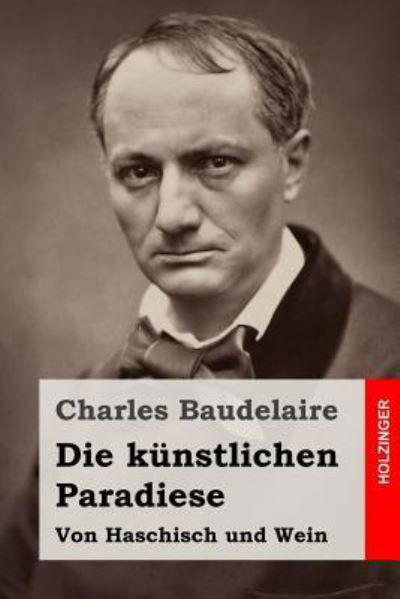 Charles Baudelaire

Die künstlichen Paradiese

Von Haschisch und Wein

HOLZINGER